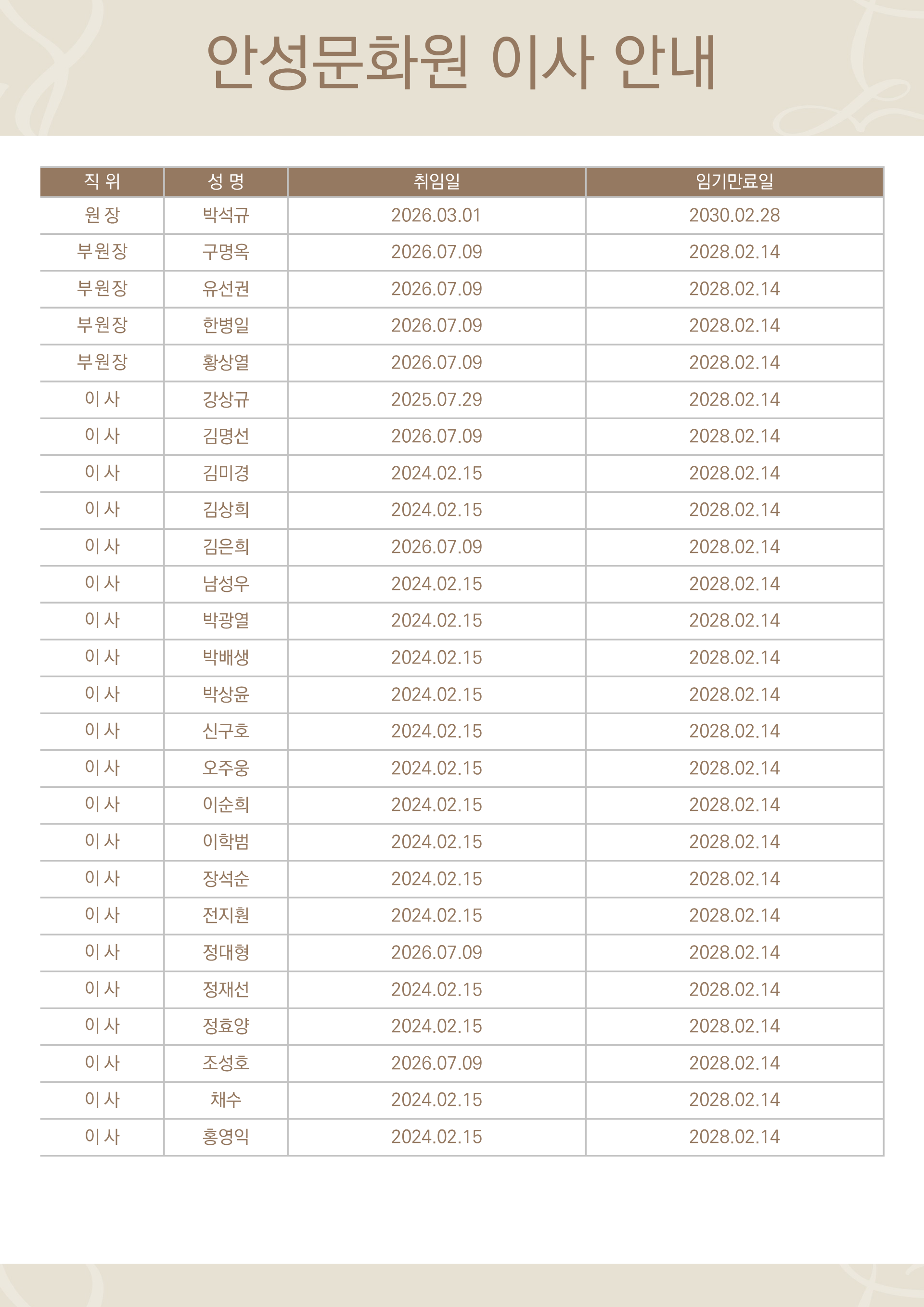 안성문화원 이사 안내

| 직 위 | 성 명 | 취임일 | 임기만료일 |
|---|---|---|---|
| 원 장 | 박석규 | 2026.03.01 | 2030.02.28 |
| 부원장 | 구명옥 | 2026.07.09 | 2028.02.14 |
| 부원장 | 유선권 | 2026.07.09 | 2028.02.14 |
| 부원장 | 한병일 | 2026.07.09 | 2028.02.14 |
| 부원장 | 황상열 | 2026.07.09 | 2028.02.14 |
| 이 사 | 강상규 | 2025.07.29 | 2028.02.14 |
| 이 사 | 김명선 | 2026.07.09 | 2028.02.14 |
| 이 사 | 김미경 | 2024.02.15 | 2028.02.14 |
| 이 사 | 김상희 | 2024.02.15 | 2028.02.14 |
| 이 사 | 김은희 | 2026.07.09 | 2028.02.14 |
| 이 사 | 남성우 | 2024.02.15 | 2028.02.14 |
| 이 사 | 박광열 | 2024.02.15 | 2028.02.14 |
| 이 사 | 박배생 | 2024.02.15 | 2028.02.14 |
| 이 사 | 박상윤 | 2024.02.15 | 2028.02.14 |
| 이 사 | 신구호 | 2024.02.15 | 2028.02.14 |
| 이 사 | 오주웅 | 2024.02.15 | 2028.02.14 |
| 이 사 | 이순희 | 2024.02.15 | 2028.02.14 |
| 이 사 | 이학범 | 2024.02.15 | 2028.02.14 |
| 이 사 | 장석순 | 2024.02.15 | 2028.02.14 |
| 이 사 | 전지훤 | 2024.02.15 | 2028.02.14 |
| 이 사 | 정대형 | 2026.07.09 | 2028.02.14 |
| 이 사 | 정재선 | 2024.02.15 | 2028.02.14 |
| 이 사 | 정효양 | 2024.02.15 | 2028.02.14 |
| 이 사 | 조성호 | 2026.07.09 | 2028.02.14 |
| 이 사 | 채수 | 2024.02.15 | 2028.02.14 |
| 이 사 | 홍영익 | 2024.02.15 | 2028.02.14 |